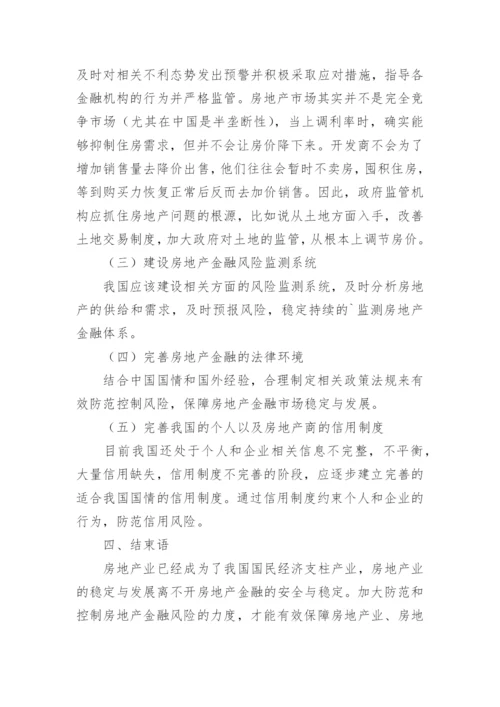 及时对相关不利态势发出预警并积极采取应对措施，指导各金融机构的行为并严格监管。房地产市场其实并不是完全竞争市场（尤其在中国是半垄断性），当上调利率时，确实能够抑制住房需求，但并不会让房价降下来。开发商不会为了增加销售量去降价出售，他们往往会暂时不卖房，囤积住房，等到购买力恢复正常后反而去加价销售。因此，政府监管机构应抓住房地产问题的根源，比如说从土地方面入手，改善土地交易制度，加大政府对土地的监管，从根本上调节房价。

（三）建设房地产金融风险监测系统

我国应该建设相关方面的风险监测系统，及时分析房地产的供给和需求，及时预报风险，稳定持续的`监测房地产金融体系。

（四）完善房地产金融的法律环境

结合中国国情和国外经验，合理制定相关政策法规来有效防范控制风险，保障房地产金融市场稳定与发展。

（五）完善我国的个人以及房地产商的信用制度

目前我国还处于个人和企业相关信息不完整，不平衡，大量信用缺失，信用制度不完善的阶段，应逐步建立完善的适合我国国情的信用制度。通过信用制度约束个人和企业的行为，防范信用风险。

四、结束语

房地产业已经成为了我国国民经济支柱产业，房地产业的稳定与发展离不开房地产金融的安全与稳定。加大防范和控制房地产金融风险的力度，才能有效保障房地产业、房地